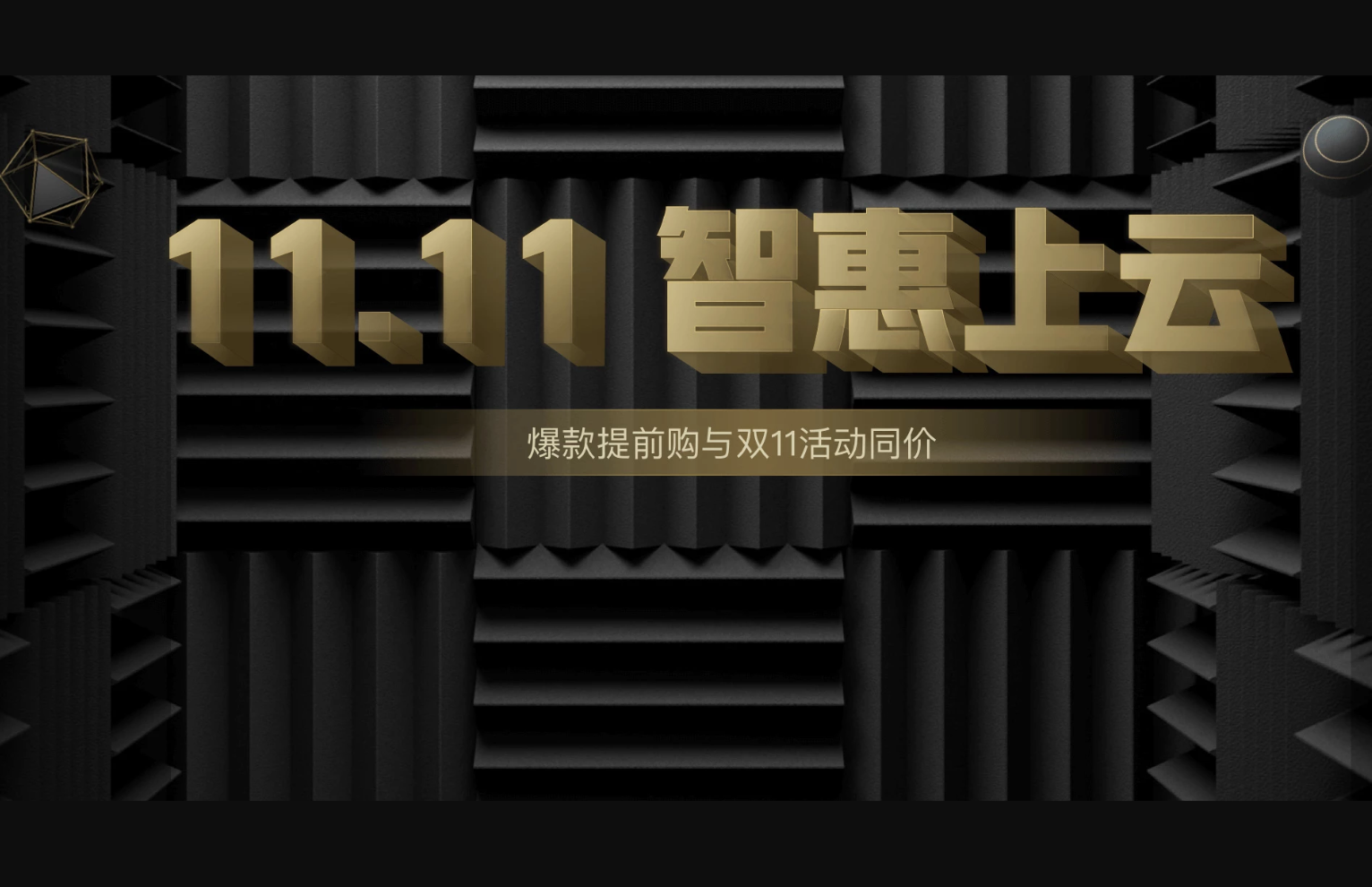 11.11 智惠上云

爆款提前购与双11活动同价